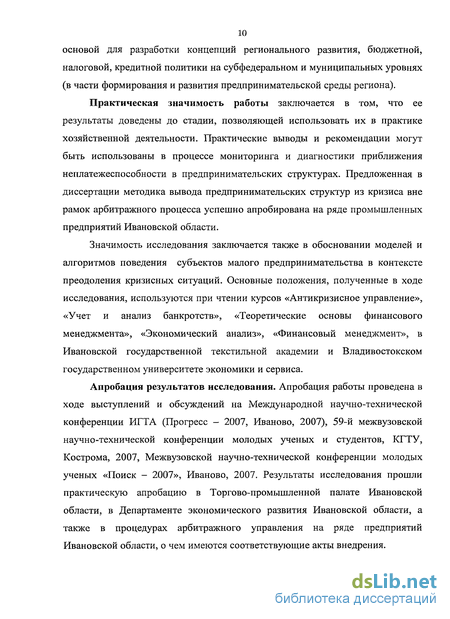 10

основой для разработки концепций регионального развития, бюджетной, налоговой, кредитной политики на субфедеральном и муниципальных уровнях (в части формирования и развития предпринимательской среды региона).

Практическая значимость работы заключается в том, что ее результаты доведены до стадии, позволяющей использовать их в практике хозяйственной деятельности. Практические выводы и рекомендации могут быть использованы в процессе мониторинга и диагностики приближения неплатежеспособности в предпринимательских структурах. Предложенная в диссертации методика вывода предпринимательских структур из кризиса вне рамок арбитражного процесса успешно апробирована на ряде промышленных предприятий Ивановской области.

Значимость исследования заключается также в обосновании моделей и алгоритмов поведения субъектов малого предпринимательства в контексте преодоления кризисных ситуаций. Основные положения, полученные в ходе исследования, используются при чтении курсов «Антикризисное управление», «Учет и анализ банкротств», «Теоретические основы финансового менеджмента», «Экономический анализ», «Финансовый менеджмент», в Ивановской государственной текстильной академии и Владивостокском государственном университете экономики и сервиса.

Апробация результатов исследования. Апробация работы проведена в ходе выступлений и обсуждений на Международной научно-технической конференции ИГТА (Прогресс – 2007, Иваново, 2007), 59-й межвузовской научно-технической конференции молодых ученых и студентов, КГТУ, Кострома, 2007, Межвузовской научно-технической конференции молодых ученых «Поиск – 2007», Иваново, 2007. Результаты исследования прошли практическую апробацию в Торгово-промышленной палате Ивановской области, в Департаменте экономического развития Ивановской области, а также в процедурах арбитражного управления на ряде предприятий Ивановской области, о чем имеются соответствующие акты внедрения.

dsLib.net
библиотека диссертаций